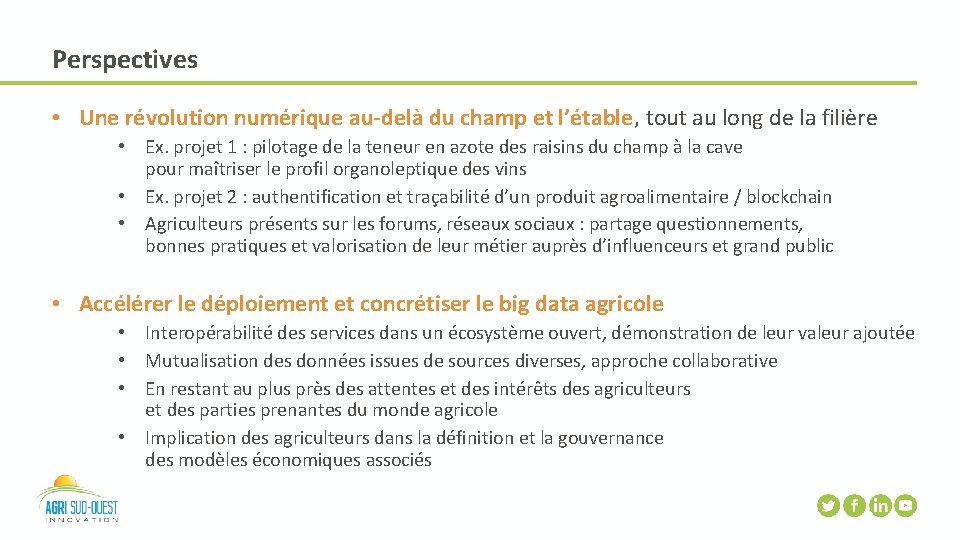 Perspectives

• Une révolution numérique au-delà du champ et l'étable, tout au long de la filière

• Ex. projet 1 : pilotage de la teneur en azote des raisins du champ à la cave pour maîtriser le profil organoleptique des vins
• Ex. projet 2 : authentification et traçabilité d'un produit agroalimentaire / blockchain
• Agriculteurs présents sur les forums, réseaux sociaux : partage questionnements, bonnes pratiques et valorisation de leur métier auprès d'influenceurs et grand public

• Accélérer le déploiement et concrétiser le big data agricole

• Interopérabilité des services dans un écosystème ouvert, démonstration de leur valeur ajoutée
• Mutualisation des données issues de sources diverses, approche collaborative
• En restant au plus près des attentes et des intérêts des agriculteurs et des parties prenantes du monde agricole
• Implication des agriculteurs dans la définition et la gouvernance des modèles économiques associés

AGRI SUD-OUEST INNOVATION